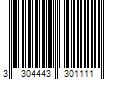 3 304443 301111